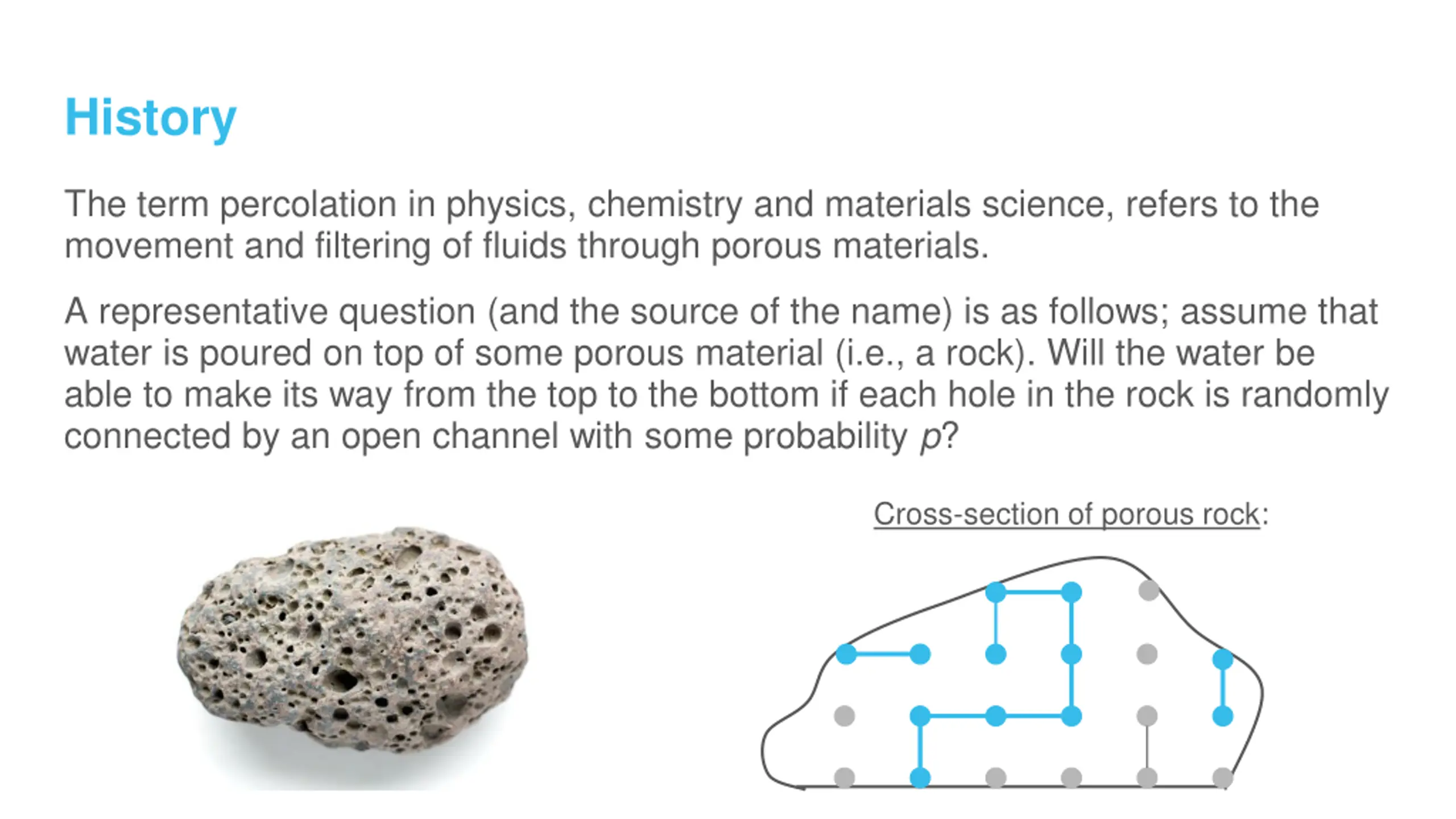 History

The term percolation in physics, chemistry and materials science, refers to the movement and filtering of fluids through porous materials.

A representative question (and the source of the name) is as follows; assume that water is poured on top of some porous material (i.e., a rock). Will the water be able to make its way from the top to the bottom if each hole in the rock is randomly connected by an open channel with some probability $p$?

Cross-section of porous rock: